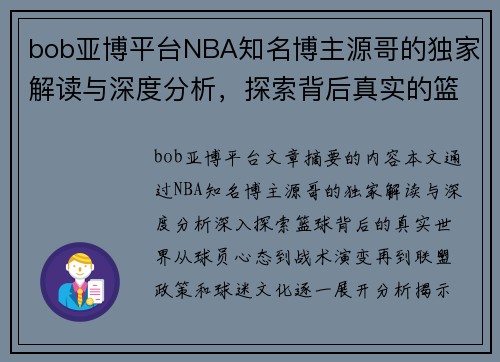 bob亚博平台NBA知名博主源哥的独家解读与深度分析，探索背后真实的篮

bob亚博平台文章摘要的内容本文通过NBA知名博主源哥的独家解读与深度分析深入探索篮球背后的真实世界从球员心态到战术演变再到联盟政策和球迷文化逐一展开分析揭示